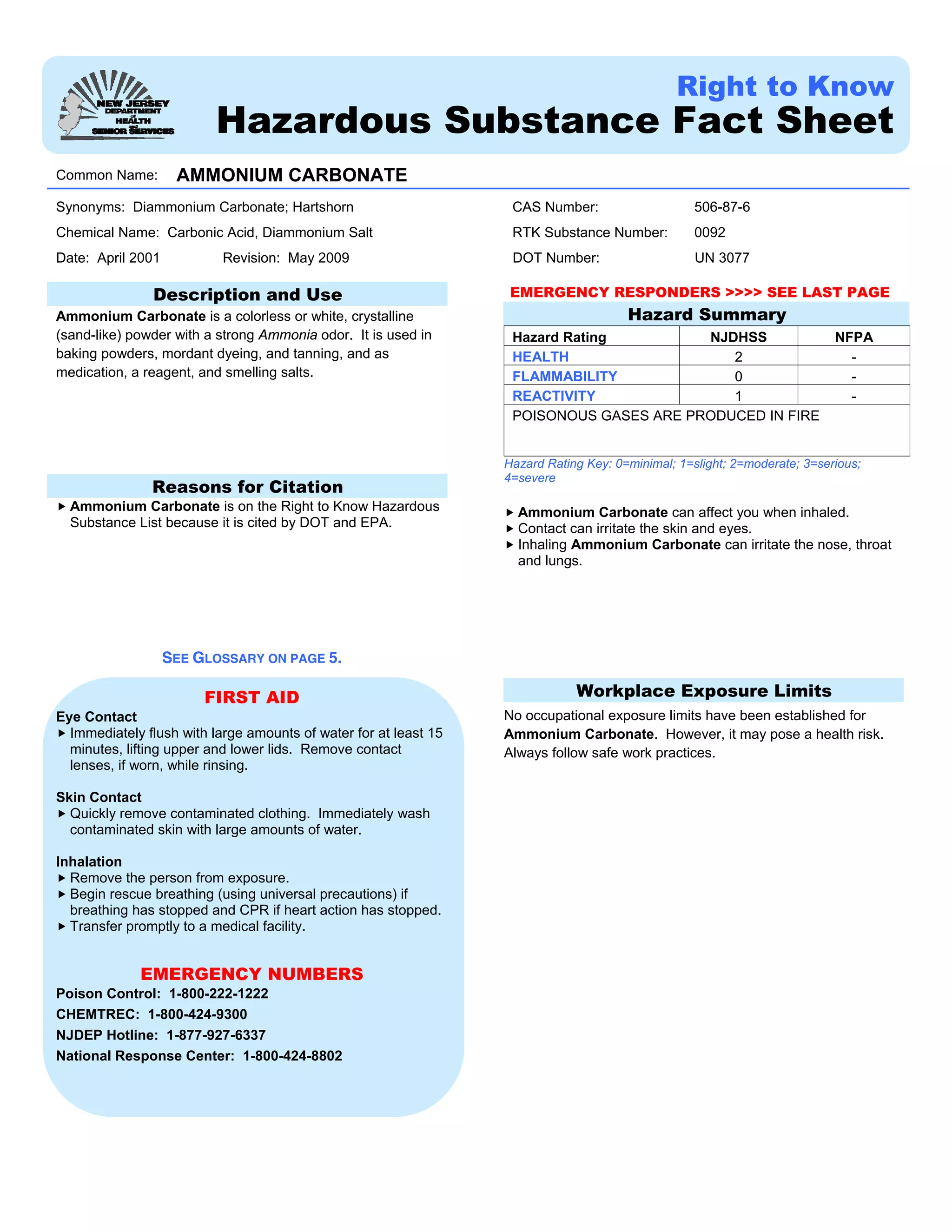 NEW JERSEY DEPARTMENT of HEALTH and SENIOR SERVICES

Right to Know
Hazardous Substance Fact Sheet

Common Name: AMMONIUM CARBONATE

Synonyms: Diammonium Carbonate; Hartshorn
Chemical Name: Carbonic Acid, Diammonium Salt
Date: April 2001 Revision: May 2009

CAS Number: 506-87-6
RTK Substance Number: 0092
DOT Number: UN 3077

Description and Use
Ammonium Carbonate is a colorless or white, crystalline (sand-like) powder with a strong Ammonia odor. It is used in baking powders, mordant dyeing, and tanning, and as medication, a reagent, and smelling salts.

Reasons for Citation
▶ Ammonium Carbonate is on the Right to Know Hazardous Substance List because it is cited by DOT and EPA.

SEE GLOSSARY ON PAGE 5.

FIRST AID
Eye Contact
▶ Immediately flush with large amounts of water for at least 15 minutes, lifting upper and lower lids. Remove contact lenses, if worn, while rinsing.

Skin Contact
▶ Quickly remove contaminated clothing. Immediately wash contaminated skin with large amounts of water.

Inhalation
▶ Remove the person from exposure.
▶ Begin rescue breathing (using universal precautions) if breathing has stopped and CPR if heart action has stopped.
▶ Transfer promptly to a medical facility.

EMERGENCY NUMBERS
Poison Control: 1-800-222-1222
CHEMTREC: 1-800-424-9300
NJDEP Hotline: 1-877-927-6337
National Response Center: 1-800-424-8802

EMERGENCY RESPONDERS >>>> SEE LAST PAGE

Hazard Summary

| Hazard Rating | NJDHSS | NFPA |
|---|---|---|
| HEALTH | 2 | - |
| FLAMMABILITY | 0 | - |
| REACTIVITY | 1 | - |
| POISONOUS GASES ARE PRODUCED IN FIRE | | |

Hazard Rating Key: 0=minimal; 1=slight; 2=moderate; 3=serious; 4=severe

▶ Ammonium Carbonate can affect you when inhaled.
▶ Contact can irritate the skin and eyes.
▶ Inhaling Ammonium Carbonate can irritate the nose, throat and lungs.

Workplace Exposure Limits
No occupational exposure limits have been established for Ammonium Carbonate. However, it may pose a health risk. Always follow safe work practices.